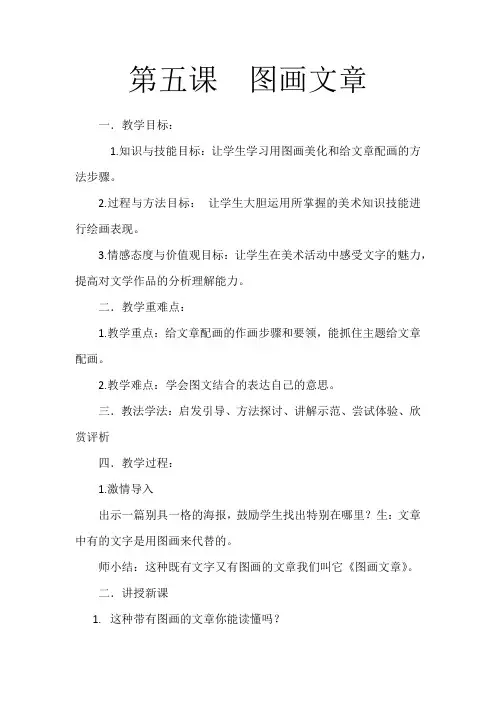 第五课　图画文章

一．教学目标：

1.知识与技能目标：让学生学习用图画美化和给文章配画的方法步骤。

2.过程与方法目标：　让学生大胆运用所掌握的美术知识技能进行绘画表现。

3.情感态度与价值观目标：让学生在美术活动中感受文字的魅力，提高对文学作品的分析理解能力。

二．教学重难点：

1.教学重点：给文章配画的作画步骤和要领，能抓住主题给文章配画。

2.教学难点：学会图文结合的表达自己的意思。

三．教法学法：启发引导、方法探讨、讲解示范、尝试体验、欣赏评析

四．教学过程：

1.激情导入

出示一篇别具一格的海报，鼓励学生找出特别在哪里？生：文章中有的文字是用图画来代替的。

师小结：这种既有文字又有图画的文章我们叫它《图画文章》。

二．讲授新课

1. 这种带有图画的文章你能读懂吗？